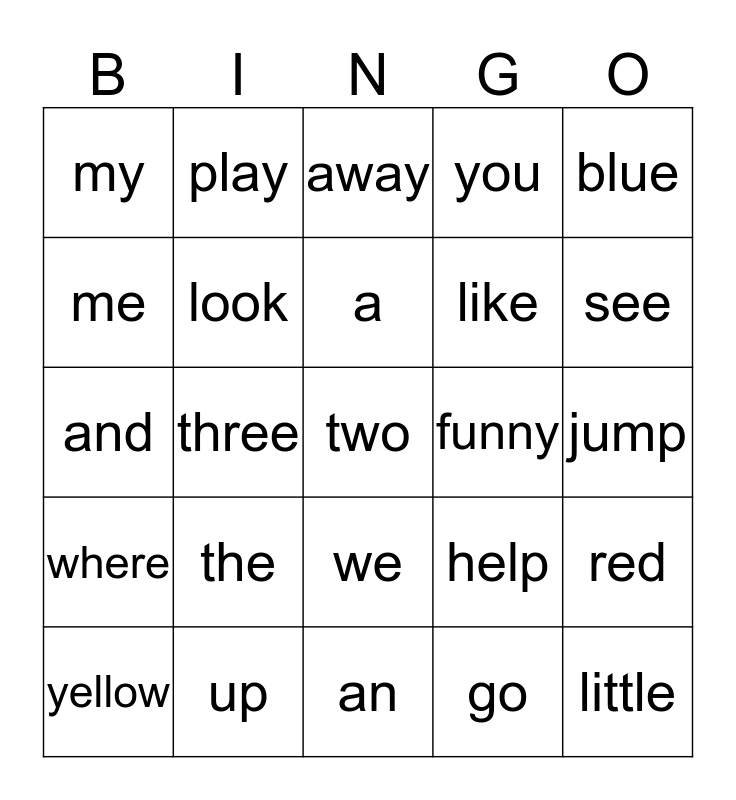 | B | I | N | G | O |
|---|---|---|---|---|
| my | play | away | you | blue |
| me | look | a | like | see |
| and | three | two | funny | jump |
| where | the | we | help | red |
| yellow | up | an | go | little |